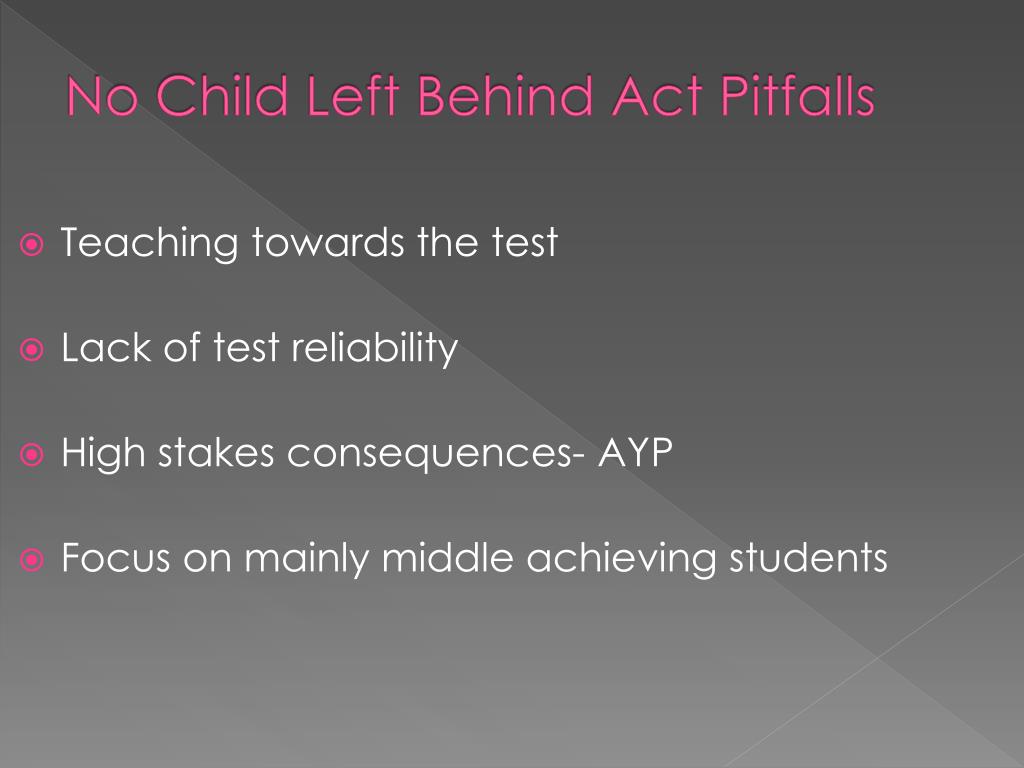 No Child Left Behind Act Pitfalls

Teaching towards the test

Lack of test reliability

High stakes consequences- AYP

Focus on mainly middle achieving students